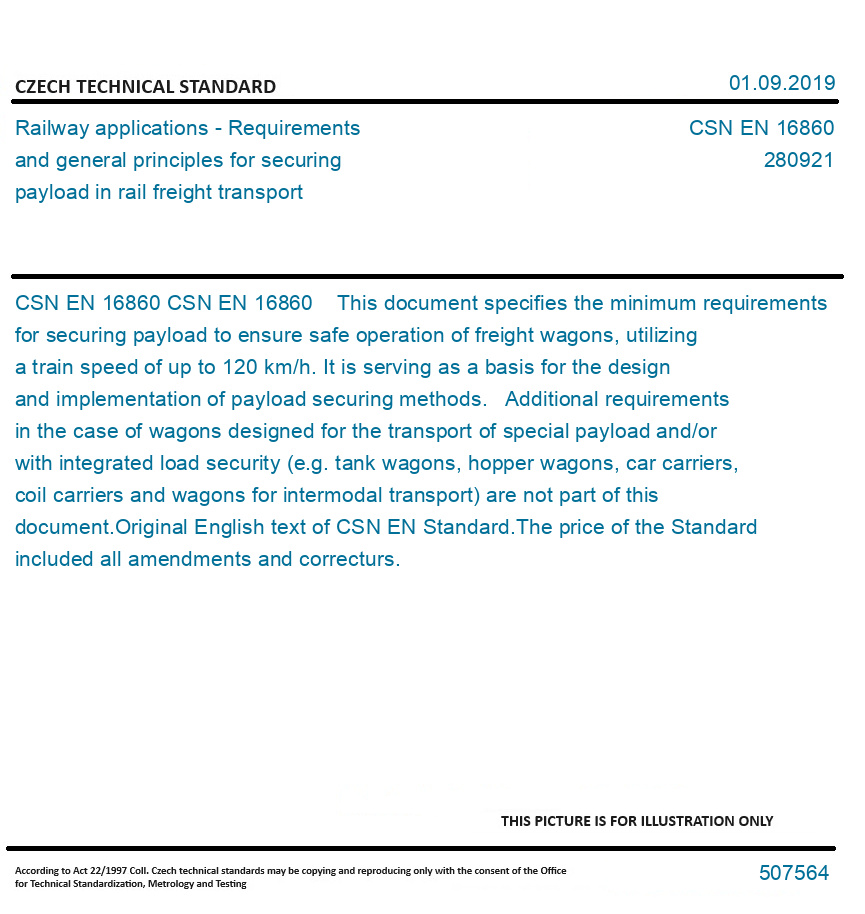 CZECH TECHNICAL STANDARD

01.09.2019

Railway applications - Requirements and general principles for securing payload in rail freight transport

CSN EN 16860
280921

CSN EN 16860 CSN EN 16860 This document specifies the minimum requirements for securing payload to ensure safe operation of freight wagons, utilizing a train speed of up to 120 km/h. It is serving as a basis for the design and implementation of payload securing methods. Additional requirements in the case of wagons designed for the transport of special payload and/or with integrated load security (e.g. tank wagons, hopper wagons, car carriers, coil carriers and wagons for intermodal transport) are not part of this document.Original English text of CSN EN Standard.The price of the Standard included all amendments and correcturs.

THIS PICTURE IS FOR ILLUSTRATION ONLY

According to Act 22/1997 Coll. Czech technical standards may be copying and reproducing only with the consent of the Office for Technical Standardization, Metrology and Testing

507564